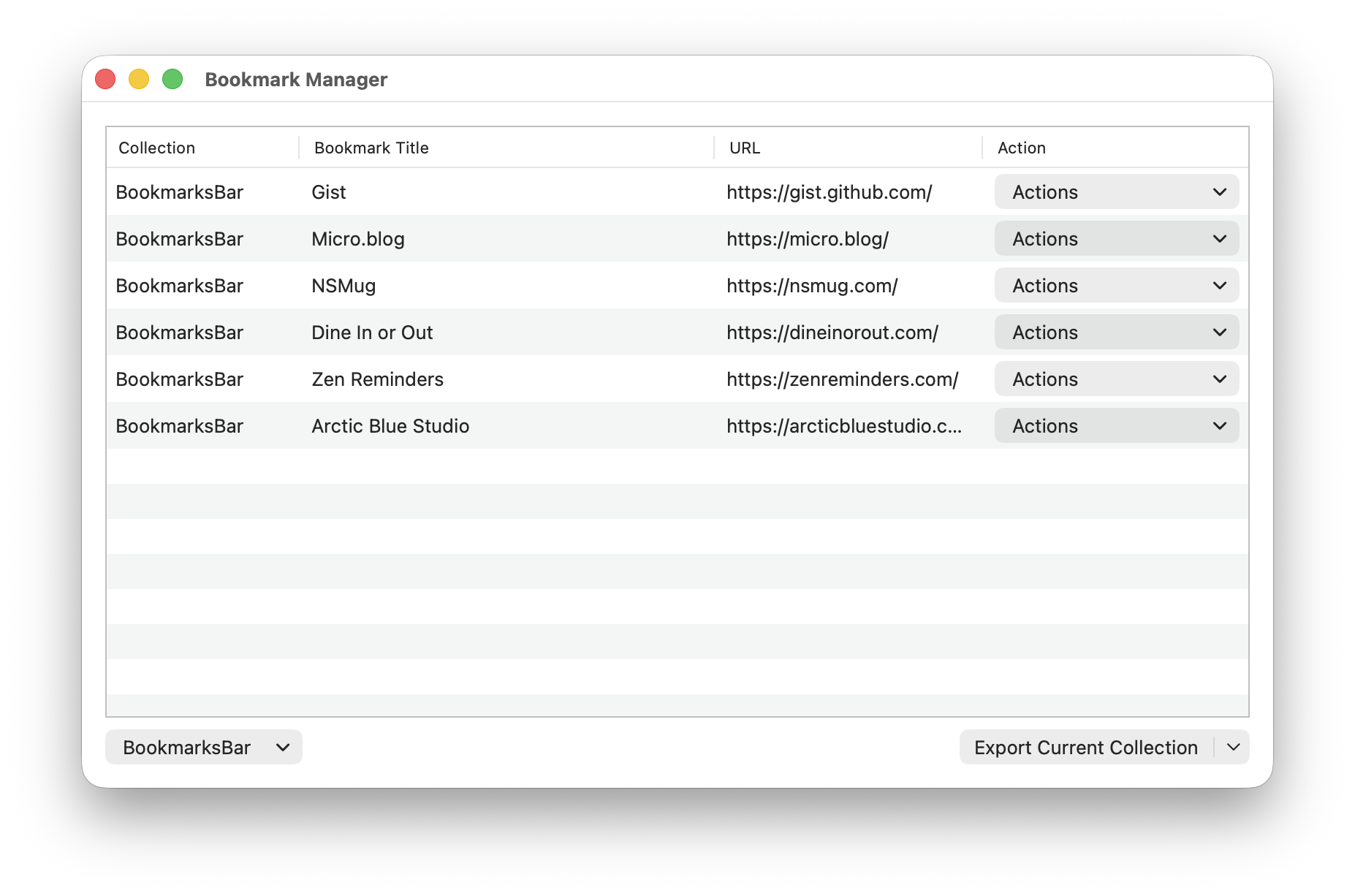 Bookmark Manager

| Collection | Bookmark Title | URL | Action |
|---|---|---|---|
| BookmarksBar | Gist | https://gist.github.com/ | Actions |
| BookmarksBar | Micro.blog | https://micro.blog/ | Actions |
| BookmarksBar | NSMug | https://nsmug.com/ | Actions |
| BookmarksBar | Dine In or Out | https://dineinorout.com/ | Actions |
| BookmarksBar | Zen Reminders | https://zenreminders.com/ | Actions |
| BookmarksBar | Arctic Blue Studio | https://arcticbluestudio.c... | Actions |

BookmarksBar

Export Current Collection